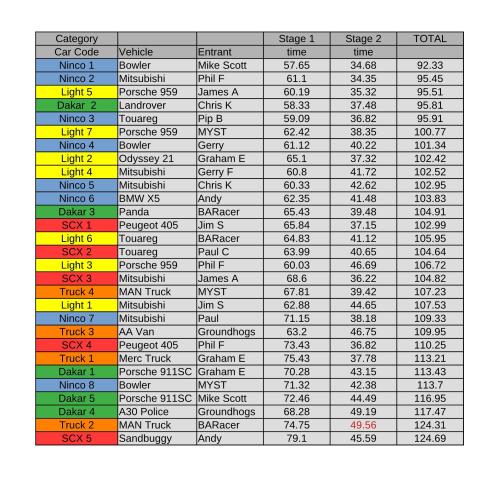 | Category | | | Stage 1 | Stage 2 | TOTAL |
|---|---|---|---|---|---|
| Car Code | Vehicle | Entrant | time | time | |
| Ninco 1 | Bowler | Mike Scott | 57.65 | 34.68 | 92.33 |
| Ninco 2 | Mitsubishi | Phil F | 61.1 | 34.35 | 95.45 |
| Light 5 | Porsche 959 | James A | 60.19 | 35.32 | 95.51 |
| Dakar 2 | Landrover | Chris K | 58.33 | 37.48 | 95.81 |
| Ninco 3 | Touareg | Pip B | 59.09 | 36.82 | 95.91 |
| Light 7 | Porsche 959 | MYST | 62.42 | 38.35 | 100.77 |
| Ninco 4 | Bowler | Gerry | 61.12 | 40.22 | 101.34 |
| Light 2 | Odyssey 21 | Graham E | 65.1 | 37.32 | 102.42 |
| Light 4 | Mitsubishi | Gerry F | 60.8 | 41.72 | 102.52 |
| Ninco 5 | Mitsubishi | Chris K | 60.33 | 42.62 | 102.95 |
| Ninco 6 | BMW X5 | Andy | 62.35 | 41.48 | 103.83 |
| Dakar 3 | Panda | BARacer | 65.43 | 39.48 | 104.91 |
| SCX 1 | Peugeot 405 | Jim S | 65.84 | 37.15 | 102.99 |
| Light 6 | Touareg | BARacer | 64.83 | 41.12 | 105.95 |
| SCX 2 | Touareg | Paul C | 63.99 | 40.65 | 104.64 |
| Light 3 | Porsche 959 | Phil F | 60.03 | 46.69 | 106.72 |
| SCX 3 | Mitsubishi | James A | 68.6 | 36.22 | 104.82 |
| Truck 4 | MAN Truck | MYST | 67.81 | 39.42 | 107.23 |
| Light 1 | Mitsubishi | Jim S | 62.88 | 44.65 | 107.53 |
| Ninco 7 | Mitsubishi | Paul | 71.15 | 38.18 | 109.33 |
| Truck 3 | AA Van | Groundhogs | 63.2 | 46.75 | 109.95 |
| SCX 4 | Peugeot 405 | Phil F | 73.43 | 36.82 | 110.25 |
| Truck 1 | Merc Truck | Graham E | 75.43 | 37.78 | 113.21 |
| Dakar 1 | Porsche 911SC | Graham E | 70.28 | 43.15 | 113.43 |
| Ninco 8 | Bowler | MYST | 71.32 | 42.38 | 113.7 |
| Dakar 5 | Porsche 911SC | Mike Scott | 72.46 | 44.49 | 116.95 |
| Dakar 4 | A30 Police | Groundhogs | 68.28 | 49.19 | 117.47 |
| Truck 2 | MAN Truck | BARacer | 74.75 | 49.56 | 124.31 |
| SCX 5 | Sandbuggy | Andy | 79.1 | 45.59 | 124.69 |